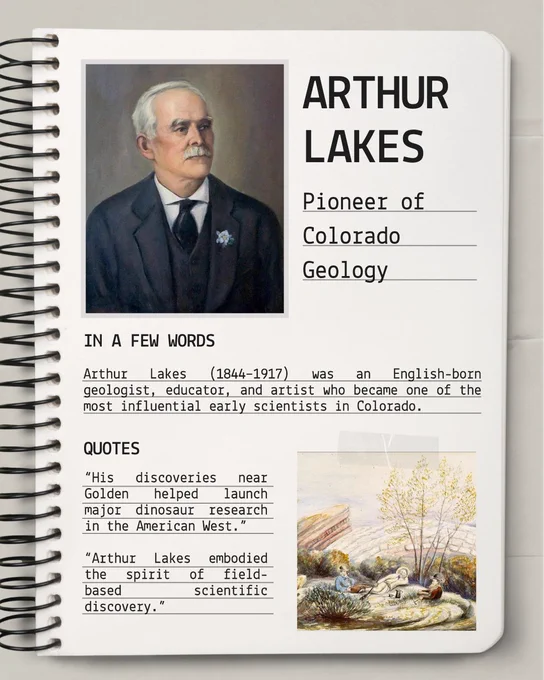 ARTHUR LAKES

Pioneer of Colorado Geology

IN A FEW WORDS

Arthur Lakes (1844-1917) was an English-born geologist, educator, and artist who became one of the most influential early scientists in Colorado.

QUOTES

"His discoveries near Golden helped launch major dinosaur research in the American West."

"Arthur Lakes embodied the spirit of field-based scientific discovery."